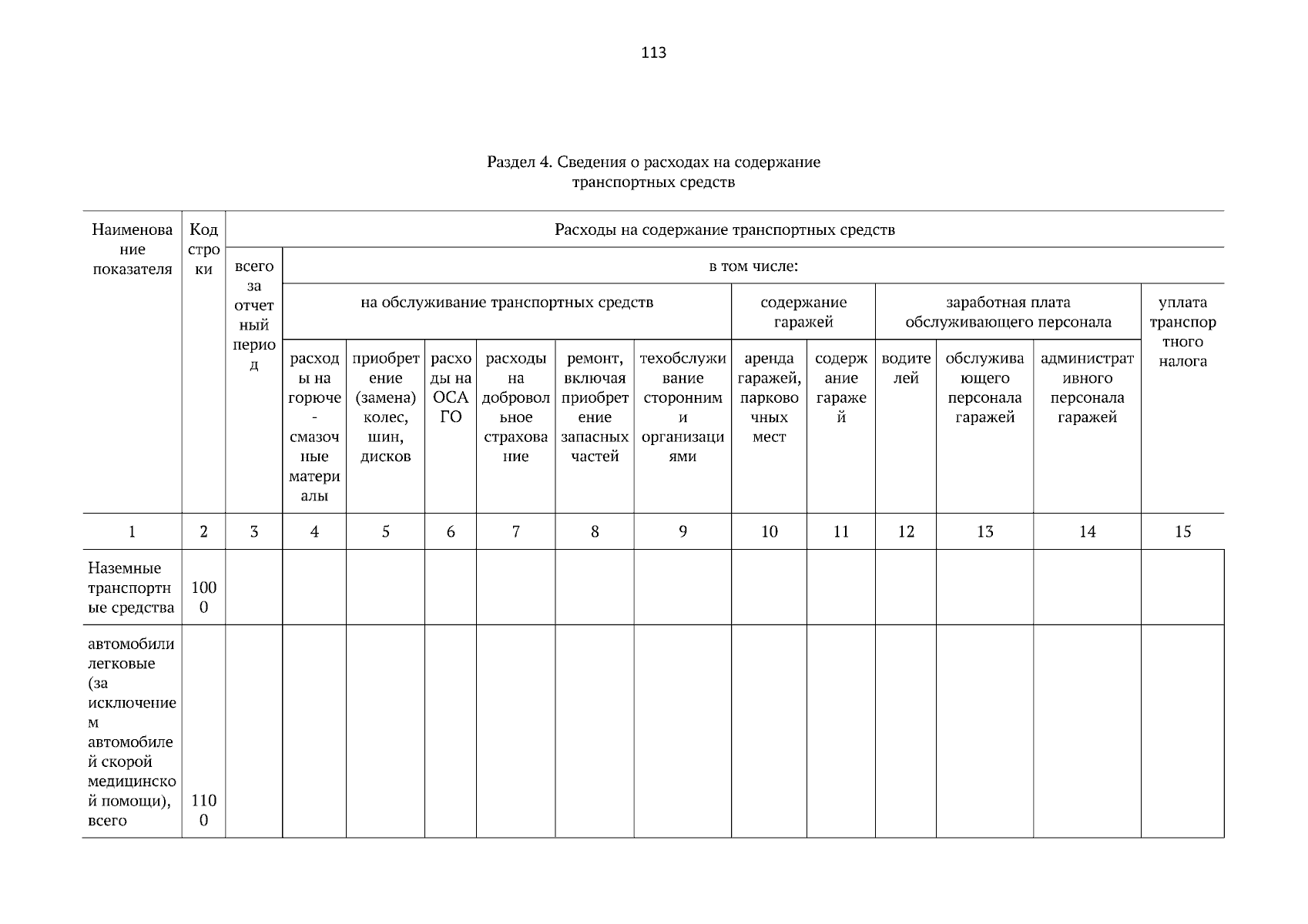 113

Раздел 4. Сведения о расходах на содержание транспортных средств

| Наименование показателя | Код строки | Расходы на содержание транспортных средств | | | | | | | | | | | | |
|---|---|---|---|---|---|---|---|---|---|---|---|---|---|---|
| | | всего за отчетный период | в том числе: | | | | | | | | | | | |
| | | | на обслуживание транспортных средств | | | | | | содержание гаражей | | заработная плата обслуживающего персонала | | | уплата транспортного налога |
| | | | расходы на горюче-смазочные материалы | приобретение (замена) колес, шин, дисков | расходы на ОСАГО | расходы на добровольное страхование | ремонт, включая приобретение запасных частей | техобслуживание сторонними организациями | аренда гаражей, парковочных мест | содержание гаражей | водителей | обслуживающего персонала гаражей | административного персонала гаражей | |
| 1 | 2 | 3 | 4 | 5 | 6 | 7 | 8 | 9 | 10 | 11 | 12 | 13 | 14 | 15 |
| Наземные транспортные средства | 1000 | | | | | | | | | | | | | |
| автомобили легковые (за исключением автомобилей скорой медицинской помощи), всего | 1100 | | | | | | | | | | | | | |